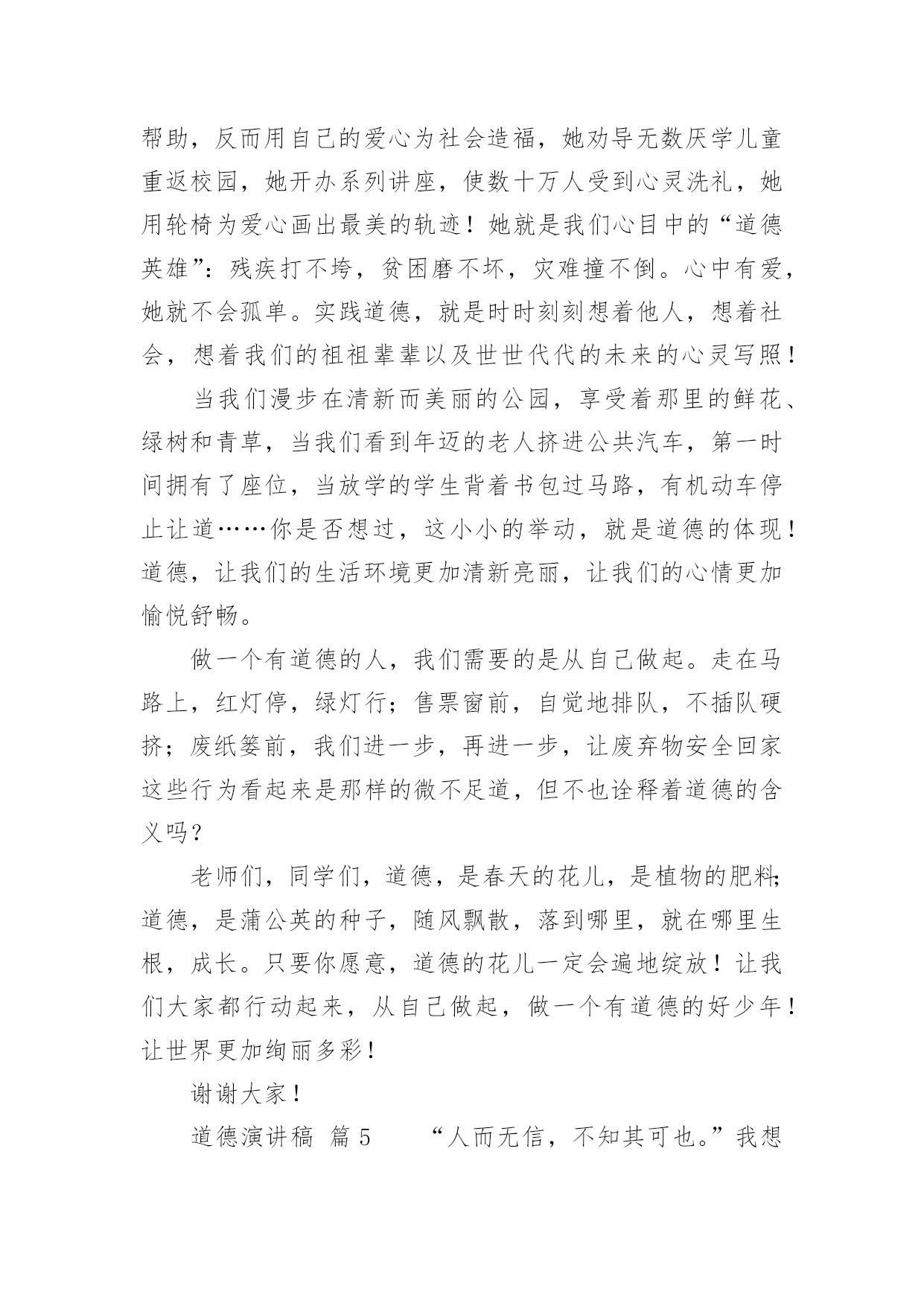 帮助，反而用自己的爱心为社会造福，她劝导无数厌学儿童重返校园，她开办系列讲座，使数十万人受到心灵洗礼，她用轮椅为爱心画出最美的轨迹！她就是我们心目中的“道德英雄”：残疾打不垮，贫困磨不坏，灾难撞不倒。心中有爱，她就不会孤单。实践道德，就是时时刻刻想着他人，想着社会，想着我们的祖祖辈辈以及世世代代的未来的心灵写照！

当我们漫步在清新而美丽的公园，享受着那里的鲜花、绿树和青草，当我们看到年迈的老人挤进公共汽车，第一时间拥有了座位，当放学的学生背着书包过马路，有机动车停止让道……你是否想过，这小小的举动，就是道德的体现！道德，让我们的生活环境更加清新亮丽，让我们的心情更加愉悦舒畅。

做一个有道德的人，我们需要的是从自己做起。走在马路上，红灯停，绿灯行；售票窗前，自觉地排队，不插队硬挤；废纸篓前，我们进一步，再进一步，让废弃物安全回家这些行为看起来是那样的微不足道，但不也诠释着道德的含义吗？

老师们，同学们，道德，是春天的花儿，是植物的肥料；道德，是蒲公英的种子，随风飘散，落到哪里，就在哪里生根，成长。只要你愿意，道德的花儿一定会遍地绽放！让我们大家都行动起来，从自己做起，做一个有道德的好少年！让世界更加绚丽多彩！

谢谢大家！

道德演讲稿 篇5 “人而无信，不知其可也。”我想